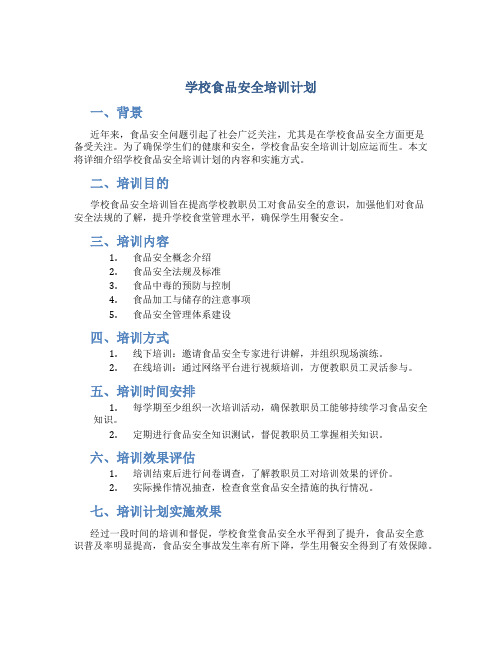 学校食品安全培训计划

一、背景

近年来，食品安全问题引起了社会广泛关注，尤其是在学校食品安全方面更是备受关注。为了确保学生们的健康和安全，学校食品安全培训计划应运而生。本文将详细介绍学校食品安全培训计划的内容和实施方式。

二、培训目的

学校食品安全培训旨在提高学校教职员工对食品安全的意识，加强他们对食品安全法规的了解，提升学校食堂管理水平，确保学生用餐安全。

三、培训内容

1. 食品安全概念介绍
2. 食品安全法规及标准
3. 食品中毒的预防与控制
4. 食品加工与储存的注意事项
5. 食品安全管理体系建设

四、培训方式

1. 线下培训：邀请食品安全专家进行讲解，并组织现场演练。
2. 在线培训：通过网络平台进行视频培训，方便教职员工灵活参与。

五、培训时间安排

1. 每学期至少组织一次培训活动，确保教职员工能够持续学习食品安全知识。
2. 定期进行食品安全知识测试，督促教职员工掌握相关知识。

六、培训效果评估

1. 培训结束后进行问卷调查，了解教职员工对培训效果的评价。
2. 实际操作情况抽查，检查食堂食品安全措施的执行情况。

七、培训计划实施效果

经过一段时间的培训和督促，学校食堂食品安全水平得到了提升，食品安全意识普及率明显提高，食品安全事故发生率有所下降，学生用餐安全得到了有效保障。